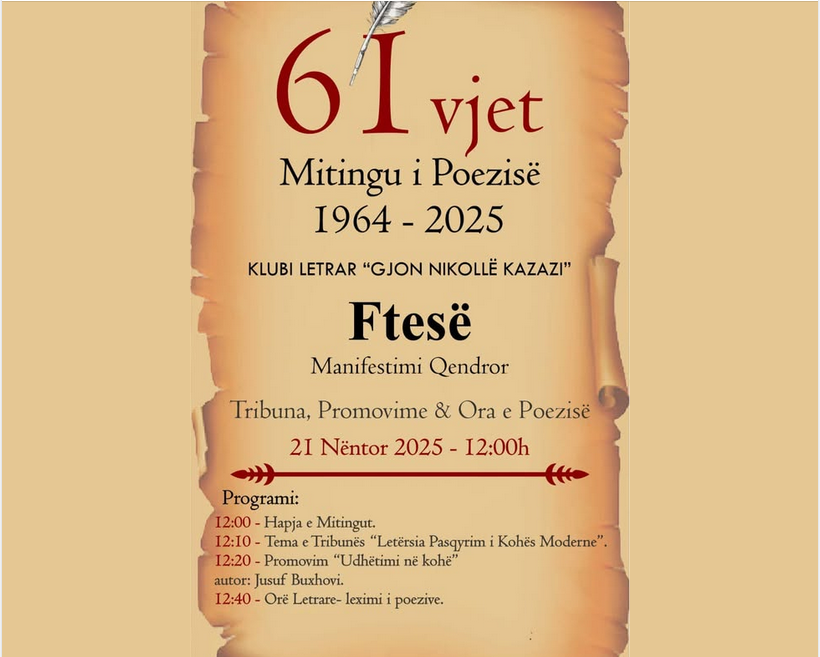 61 vjet
Mitingu i Poezisë
1964 - 2025

KLUBI LETRAR "GJON NIKOLLË KAZAZI"

Ftesë
Manifestimi Qendror

Tribuna, Promovime & Ora e Poezisë
21 Nëntor 2025 - 12:00h

Programi:
12:00 - Hapja e Mitingut.
12:10 - Tema e Tribunës "Letërsia Pasqyrim i Kohës Moderne".
12:20 - Promovim "Udhëtimi në kohë"
autor: Jusuf Buxhovi.
12:40 - Orë Letrare- leximi i poezive.